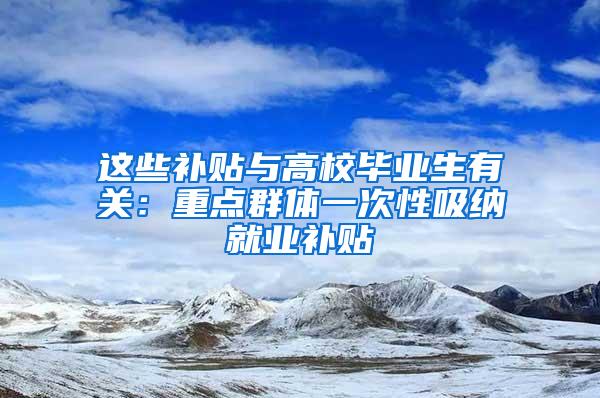 这些补贴与高校毕业生有关：重点群体一次性吸纳就业补贴